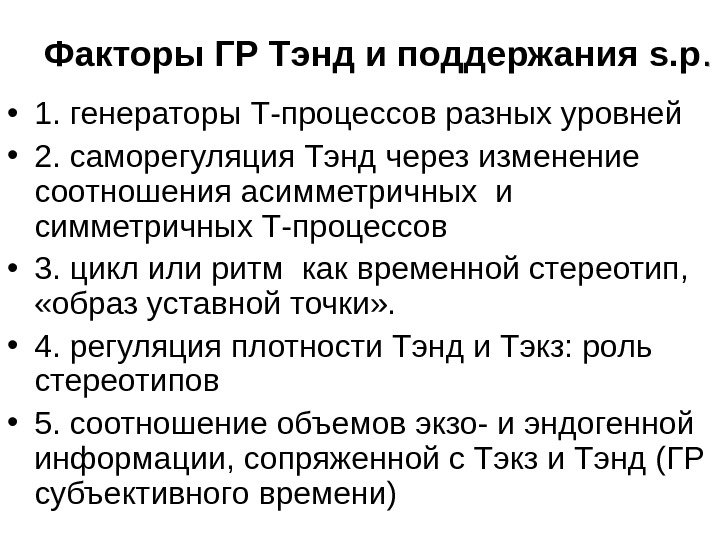 Факторы ГР Тэнд и поддержания s.p.

• 1. генераторы Т-процессов разных уровней
• 2. саморегуляция Тэнд через изменение соотношения асимметричных и симметричных Т-процессов
• 3. цикл или ритм как временной стереотип, «образ уставной точки».
• 4. регуляция плотности Тэнд и Тэкз: роль стереотипов
• 5. соотношение объемов экзо- и эндогенной информации, сопряженной с Тэкз и Тэнд (ГР субъективного времени)